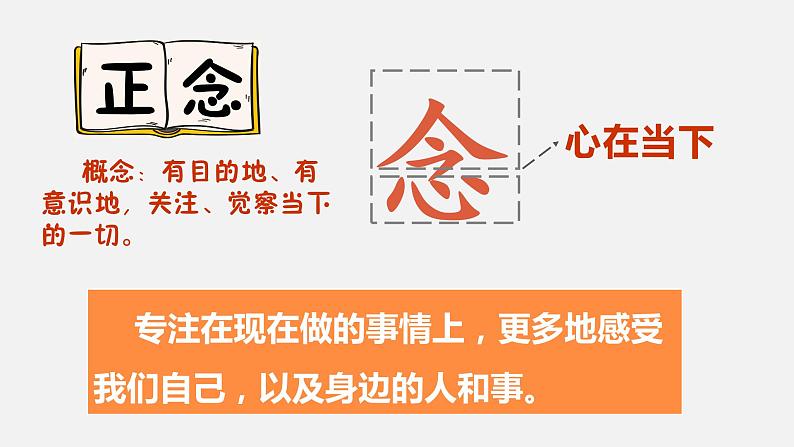 正念

概念：有目的地、有意识地，关注、觉察当下的一切。

念

心在当下

专注在现在做的事情上，更多地感受我们自己，以及身边的人和事。